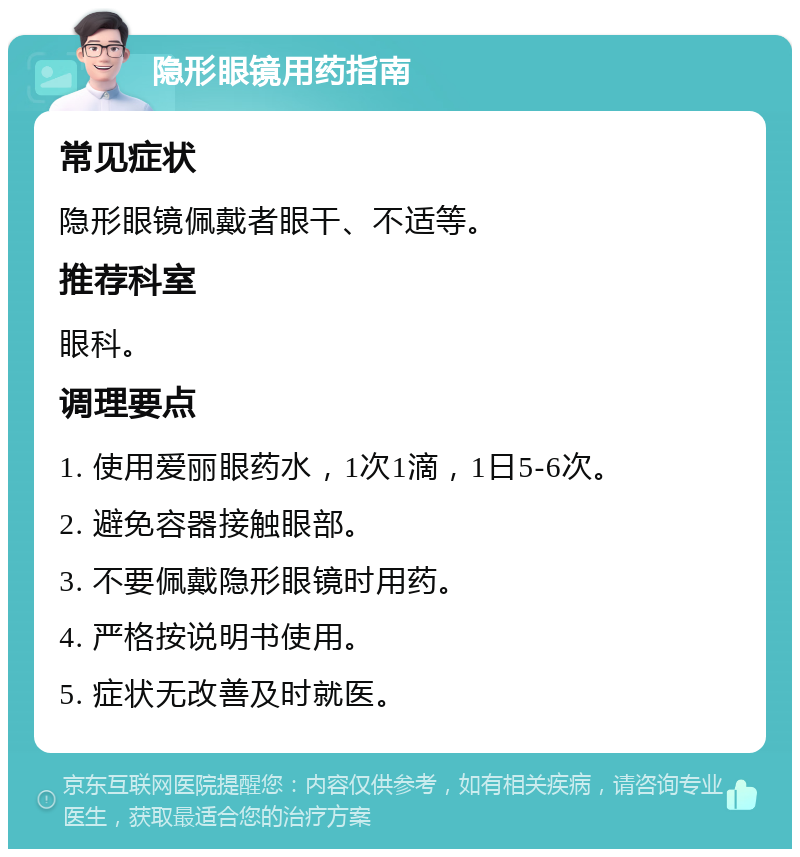 隐形眼镜用药指南

常见症状

隐形眼镜佩戴者眼干、不适等。

推荐科室

眼科。

调理要点

1. 使用爱丽眼药水，1次1滴，1日5-6次。

2. 避免容器接触眼部。

3. 不要佩戴隐形眼镜时用药。

4. 严格按说明书使用。

5. 症状无改善及时就医。

京东互联网医院提醒您：内容仅供参考，如有相关疾病，请咨询专业医生，获取最适合您的治疗方案